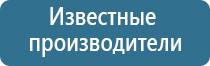 Известные производители